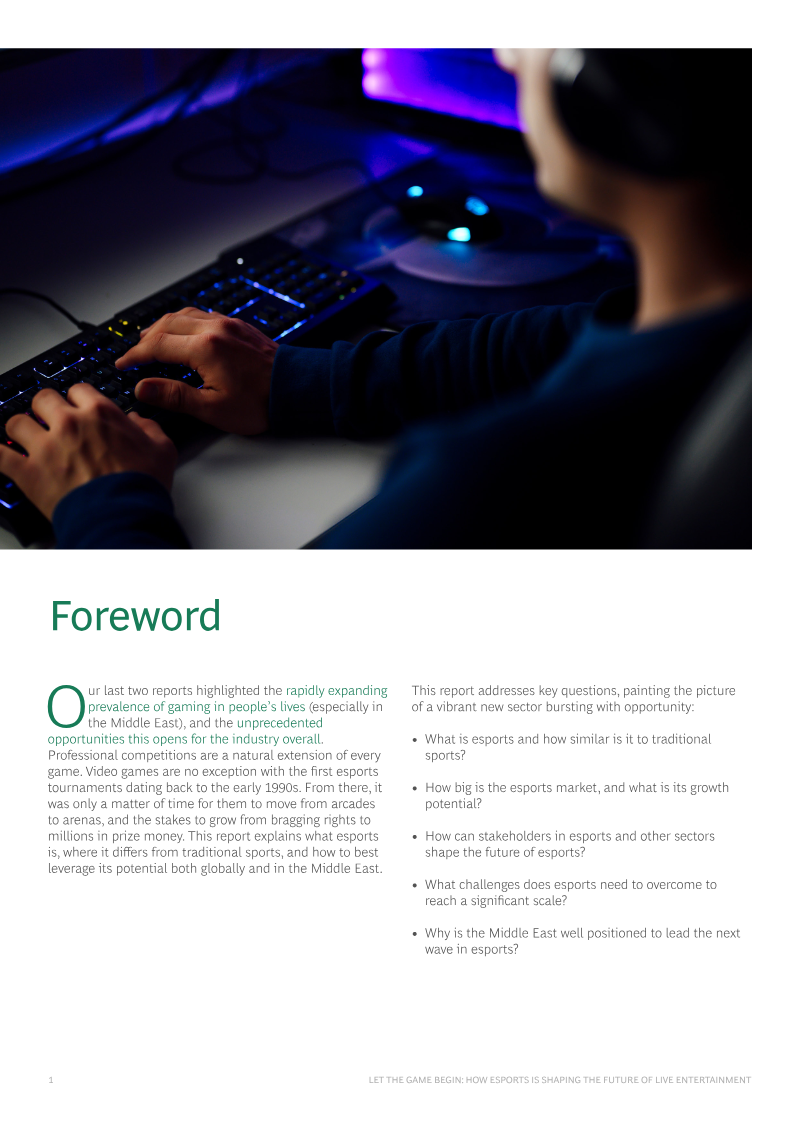 Foreword

Our last two reports highlighted the rapidly expanding prevalence of gaming in people's lives (especially in the Middle East), and the unprecedented opportunities this opens for the industry overall. Professional competitions are a natural extension of every game. Video games are no exception with the first esports tournaments dating back to the early 1990s. From there, it was only a matter of time for them to move from arcades to arenas, and the stakes to grow from bragging rights to millions in prize money. This report explains what esports is, where it differs from traditional sports, and how to best leverage its potential both globally and in the Middle East.

This report addresses key questions, painting the picture of a vibrant new sector bursting with opportunity:

• What is esports and how similar is it to traditional sports?

• How big is the esports market, and what is its growth potential?

• How can stakeholders in esports and other sectors shape the future of esports?

• What challenges does esports need to overcome to reach a significant scale?

• Why is the Middle East well positioned to lead the next wave in esports?

1 LET THE GAME BEGIN: HOW ESPORTS IS SHAPING THE FUTURE OF LIVE ENTERTAINMENT